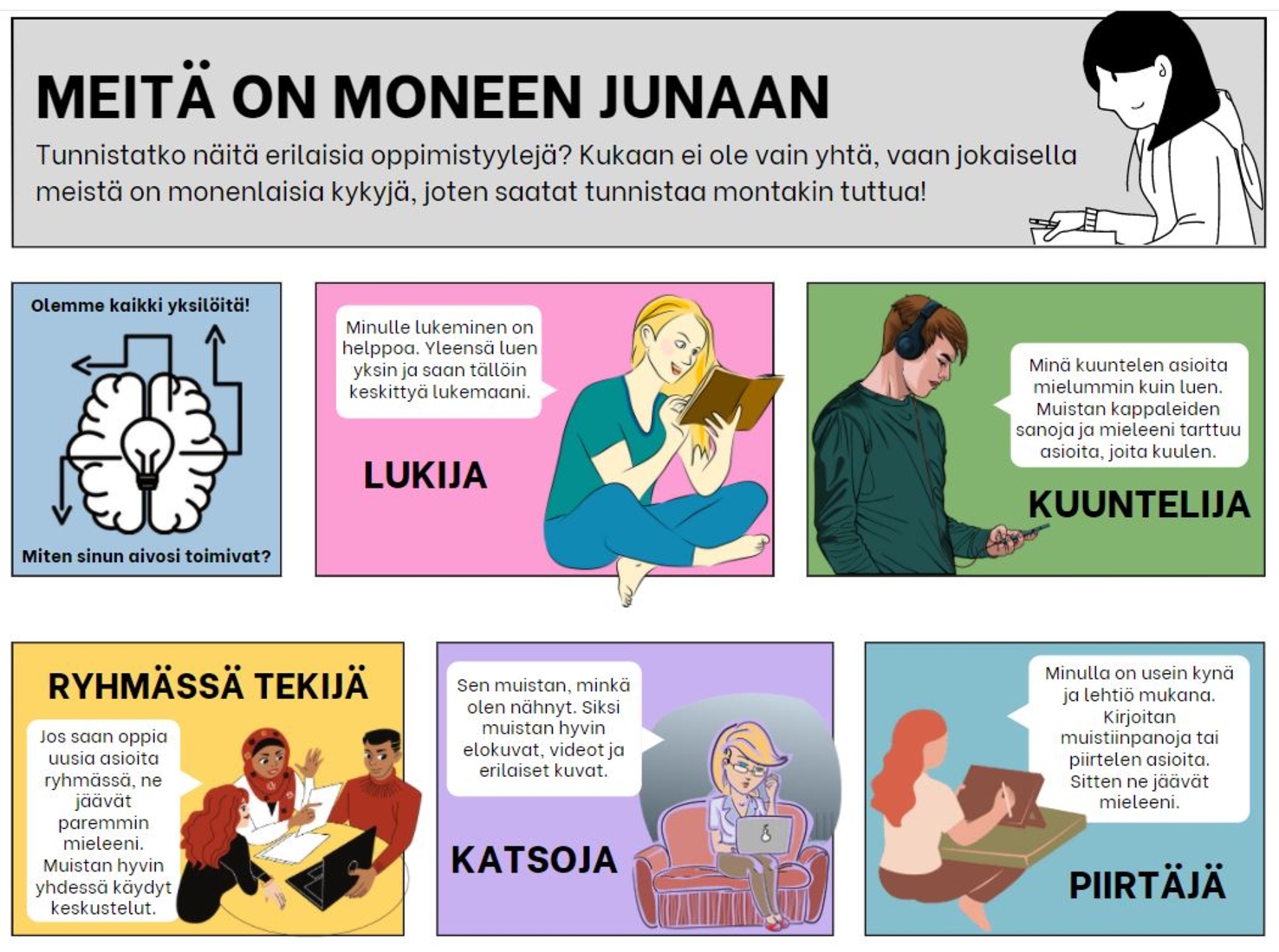 MEITÄ ON MONEEN JUNAAN

Tunnistatko näitä erilaisia oppimistyylejä? Kukaan ei ole vain yhtä, vaan jokaisella meistä on monenlaisia kykyjä, joten saatat tunnistaa montakin tuttua!

Olemme kaikki yksilöitä!

Miten sinun aivosi toimivat?

Minulle lukeminen on helppoa. Yleensä luen yksin ja saan tällöin keskittyä lukemaani.

LUKIJA

Minä kuuntelen asioita mielummin kuin luen. Muistan kappaleiden sanoja ja mieleeni tarttuu asioita, joita kuulen.

KUUNTELIJA

RYHMÄSSÄ TEKIJÄ

Jos saan oppia uusia asioita ryhmässä, ne jäävät paremmin mieleeni. Muistan hyvin yhdessä käydyt keskustelut.

Sen muistan, minkä olen nähnyt. Siksi muistan hyvin elokuvat, videot ja erilaiset kuvat.

KATSOJA

Minulla on usein kynä ja lehtiö mukana. Kirjoitan muistiinpanoja tai piirtelen asioita. Sitten ne jäävät mieleeni.

PIIRTÄJÄ